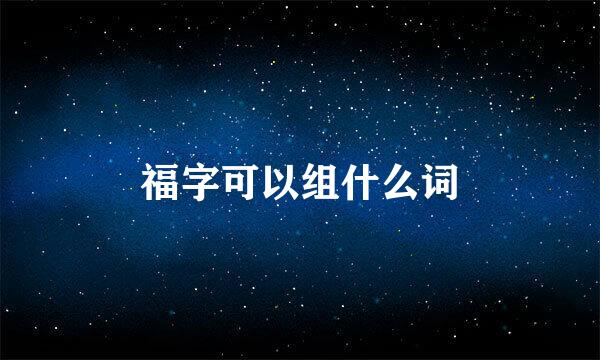 福字可以组什么词